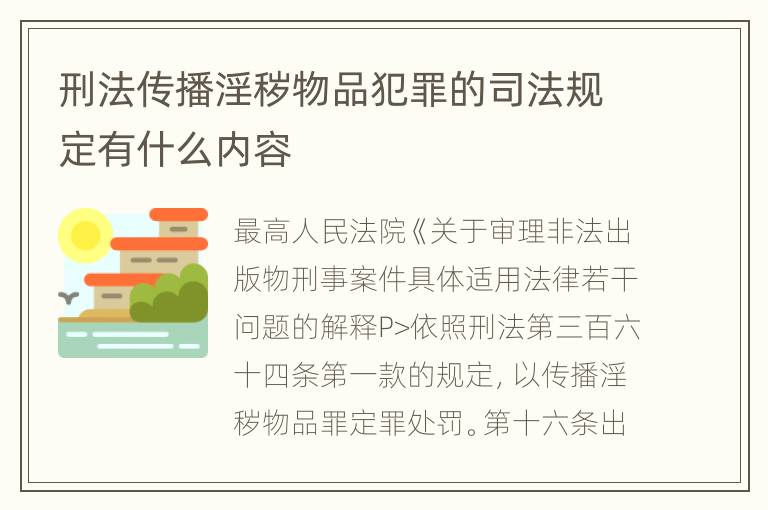 刑法传播淫秽物品犯罪的司法规定有什么内容

最高人民法院《关于审理非法出版物刑事案件具体适用法律若干问题的解释P>依照刑法第三百六十四条第一款的规定，以传播淫秽物品罪定罪处罚。第十六条出